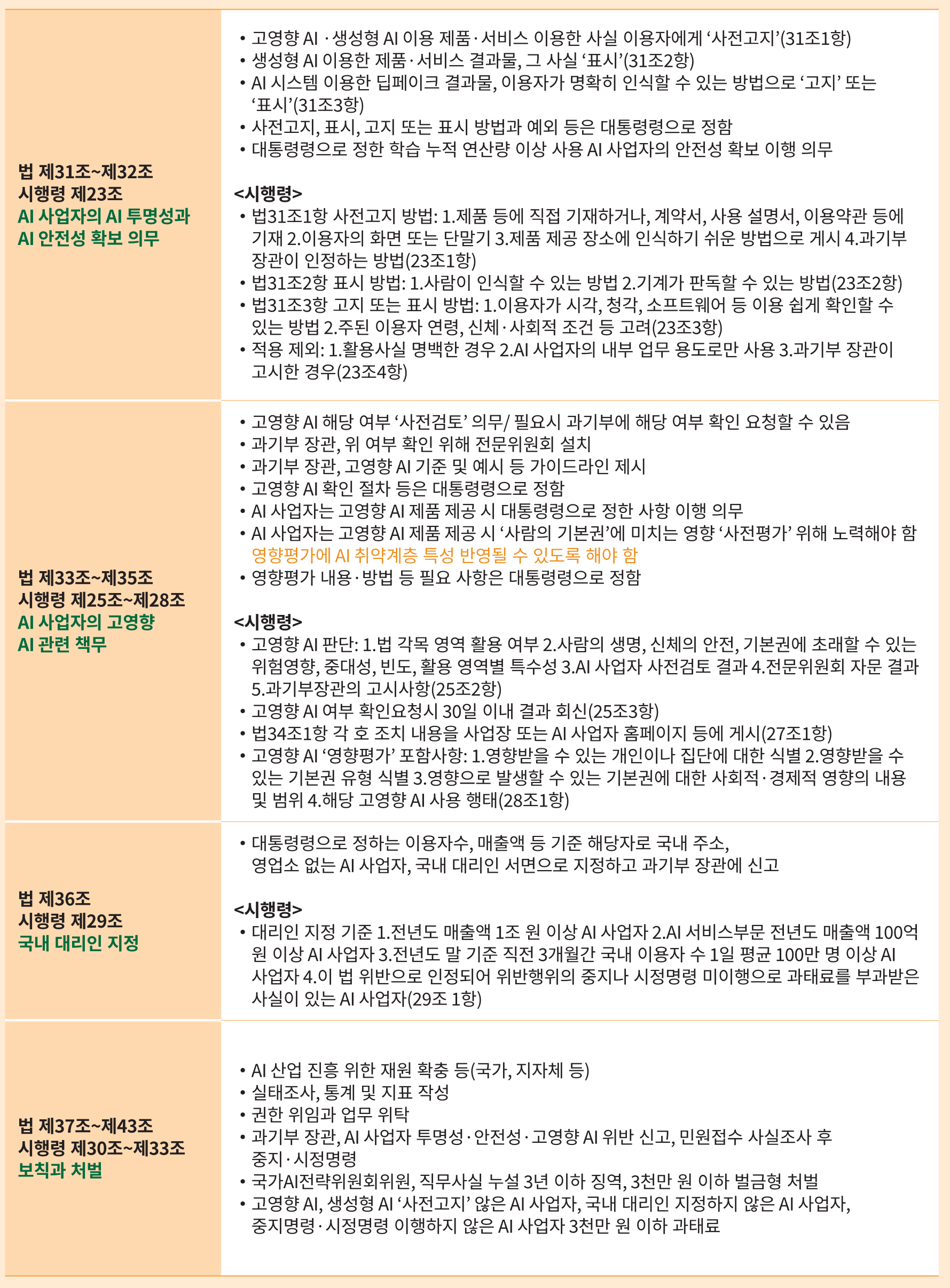 | | |
|---|---|
| 법 제31조~제32조 시행령 제23조 AI 사업자의 AI 투명성과 AI 안전성 확보 의무 | • 고영향 AI · 생성형 AI 이용 제품·서비스 이용한 사실 이용자에게 ‘사전고지’(31조1항) • 생성형 AI 이용한 제품·서비스 결과물, 그 사실 ‘표시’(31조2항) • AI 시스템 이용한 딥페이크 결과물, 이용자가 명확히 인식할 수 있는 방법으로 ‘고지’ 또는 ‘표시’(31조3항) • 사전고지, 표시, 고지 또는 표시 방법과 예외 등은 대통령령으로 정함 • 대통령령으로 정한 학습 누적 연산량 이상 사용 AI 사업자의 안전성 확보 이행 의무 <시행령> • 법31조1항 사전고지 방법: 1.제품 등에 직접 기재하거나, 계약서, 사용 설명서, 이용약관 등에 기재 2.이용자의 화면 또는 단말기 3.제품 제공 장소에 인식하기 쉬운 방법으로 게시 4.과기부 장관이 인정하는 방법(23조1항) • 법31조2항 표시 방법: 1.사람이 인식할 수 있는 방법 2.기계가 판독할 수 있는 방법(23조2항) • 법31조3항 고지 또는 표시 방법: 1.이용자가 시각, 청각, 소프트웨어 등 이용 쉽게 확인할 수 있는 방법 2.주된 이용자 연령, 신체·사회적 조건 등 고려(23조3항) • 적용 제외: 1.활용사실 명백한 경우 2.AI 사업자의 내부 업무 용도로만 사용 3.과기부 장관이 고시한 경우(23조4항) |
| 법 제33조~제35조 시행령 제25조~제28조 AI 사업자의 고영향 AI 관련 책무 | • 고영향 AI 해당 여부 ‘사전검토’ 의무/ 필요시 과기부에 해당 여부 확인 요청할 수 있음 • 과기부 장관, 위 여부 확인 위해 전문위원회 설치 • 과기부 장관, 고영향 AI 기준 및 예시 등 가이드라인 제시 • 고영향 AI 확인 절차 등은 대통령령으로 정함 • AI 사업자는 고영향 AI 제품 제공 시 대통령령으로 정한 사항 이행 의무 • AI 사업자는 고영향 AI 제품 제공 시 ‘사람의 기본권’에 미치는 영향 ‘사전평가’ 위해 노력해야 함 영향평가에 AI 취약계층 특성 반영될 수 있도록 해야 함 • 영향평가 내용·방법 등 필요 사항은 대통령령으로 정함 <시행령> • 고영향 AI 판단: 1.법 각목 영역 활용 여부 2.사람의 생명, 신체의 안전, 기본권에 초래할 수 있는 위험영향, 중대성, 빈도, 활용 영역별 특수성 3.AI 사업자 사전검토 결과 4.전문위원회 자문 결과 5.과기부장관의 고시사항(25조2항) • 고영향 AI 여부 확인요청시 30일 이내 결과 회신(25조3항) • 법34조1항 각 호 조치 내용을 사업장 또는 AI 사업자 홈페이지 등에 게시(27조1항) • 고영향 AI ‘영향평가’ 포함사항: 1.영향받을 수 있는 개인이나 집단에 대한 식별 2.영향받을 수 있는 기본권 유형 식별 3.영향으로 발생할 수 있는 기본권에 대한 사회적·경제적 영향의 내용 및 범위 4.해당 고영향 AI 사용 행태(28조1항) |
| 법 제36조 시행령 제29조 국내 대리인 지정 | • 대통령령으로 정하는 이용자수, 매출액 등 기준 해당자로 국내 주소, 영업소 없는 AI 사업자, 국내 대리인 서면으로 지정하고 과기부 장관에 신고 <시행령> • 대리인 지정 기준 1.전년도 매출액 1조 원 이상 AI 사업자 2.AI 서비스부문 전년도 매출액 100억 원 이상 AI 사업자 3.전년도 말 기준 직전 3개월간 국내 이용자 수 1일 평균 100만 명 이상 AI 사업자 4.이 법 위반으로 인정되어 위반행위의 중지나 시정명령 미이행으로 과태료를 부과받은 사실이 있는 AI 사업자(29조 1항) |
| 법 제37조~제43조 시행령 제30조~제33조 보칙과 처벌 | • AI 산업 진흥 위한 재원 확충 등(국가, 지자체 등) • 실태조사, 통계 및 지표 작성 • 권한 위임과 업무 위탁 • 과기부 장관, AI 사업자 투명성·안전성·고영향 AI 위반 신고, 민원접수 사실조사 후 중지·시정명령 • 국가AI전략위원회위원, 직무사실 누설 3년 이하 징역, 3천만 원 이하 벌금형 처벌 • 고영향 AI, 생성형 AI ‘사전고지’ 않은 AI 사업자, 국내 대리인 지정하지 않은 AI 사업자, 중지명령·시정명령 이행하지 않은 AI 사업자 3천만 원 이하 과태료 |